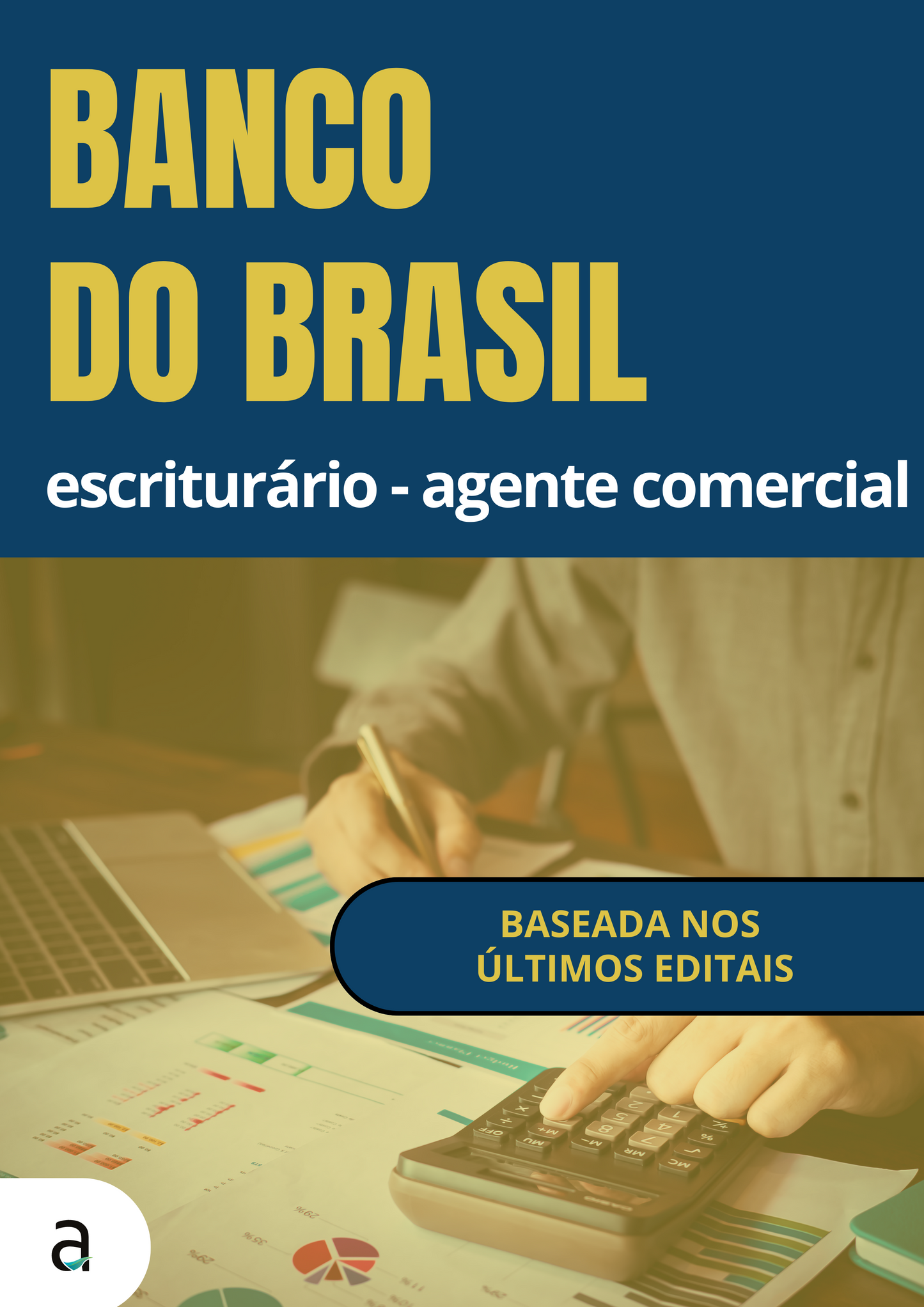 BANCO DO BRASIL

escriturário - agente comercial

BASEADA NOS ÚLTIMOS EDITAIS

a